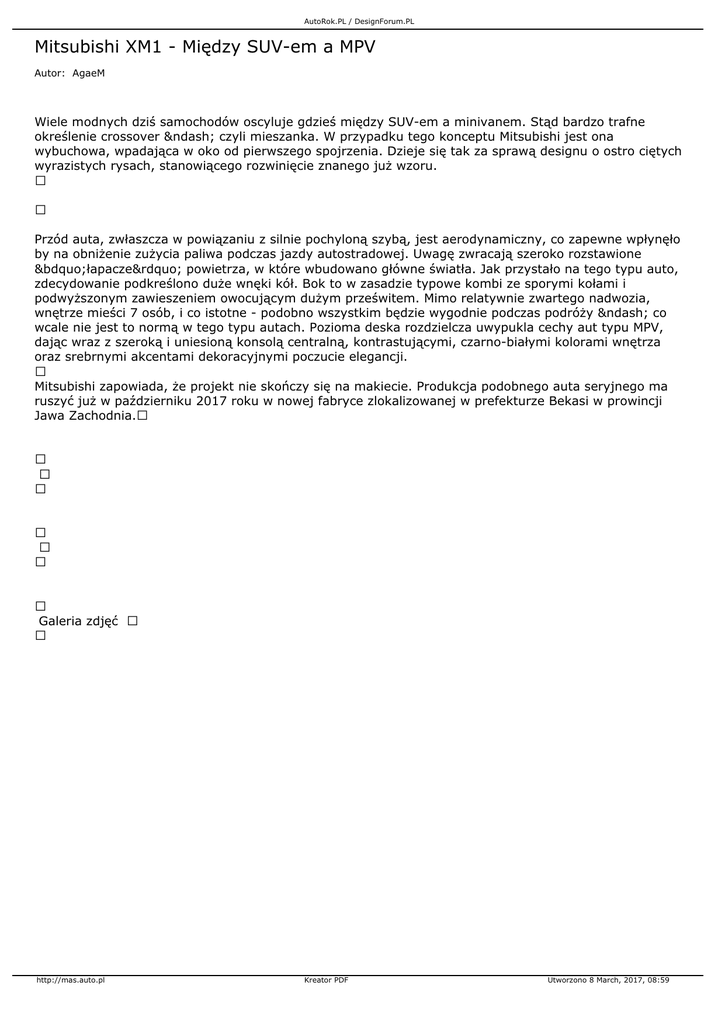 AutoRok.PL / DesignForum.PL

Mitsubishi XM1 - Między SUV-em a MPV

Autor: AgaeM

Wiele modnych dziś samochodów oscyluje gdzieś między SUV-em a minivanem. Stąd bardzo trafne określenie crossover &ndash; czyli mieszanka. W przypadku tego konceptu Mitsubishi jest ona wybuchowa, wpadająca w oko od pierwszego spojrzenia. Dzieje się tak za sprawą designu o ostro ciętych wyrazistych rysach, stanowiącego rozwinięcie znanego już wzoru.
☐

☐

Przód auta, zwłaszcza w powiązaniu z silnie pochyloną szybą, jest aerodynamiczny, co zapewne wpłynęło by na obniżenie zużycia paliwa podczas jazdy autostradowej. Uwagę zwracają szeroko rozstawione &bdquo;łapacze&rdquo; powietrza, w które wbudowano główne światła. Jak przystało na tego typu auto, zdecydowanie podkreślono duże wnęki kół. Bok to w zasadzie typowe kombi ze sporymi kołami i podwyższonym zawieszeniem owocującym dużym prześwitem. Mimo relatywnie zwartego nadwozia, wnętrze mieści 7 osób, i co istotne - podobno wszystkim będzie wygodnie podczas podróży &ndash; co wcale nie jest to normą w tego typu autach. Pozioma deska rozdzielcza uwypukla cechy aut typu MPV, dając wraz z szeroką i uniesioną konsolą centralną, kontrastującymi, czarno-białymi kolorami wnętrza oraz srebrnymi akcentami dekoracyjnymi poczucie elegancji.
☐
Mitsubishi zapowiada, że projekt nie skończy się na makiecie. Produkcja podobnego auta seryjnego ma ruszyć już w październiku 2017 roku w nowej fabryce zlokalizowanej w prefekturze Bekasi w prowincji Jawa Zachodnia.☐

☐
☐
☐

☐
☐
☐

☐
Galeria zdjęć ☐
☐

http://mas.auto.pl Kreator PDF Utworzono 8 March, 2017, 08:59